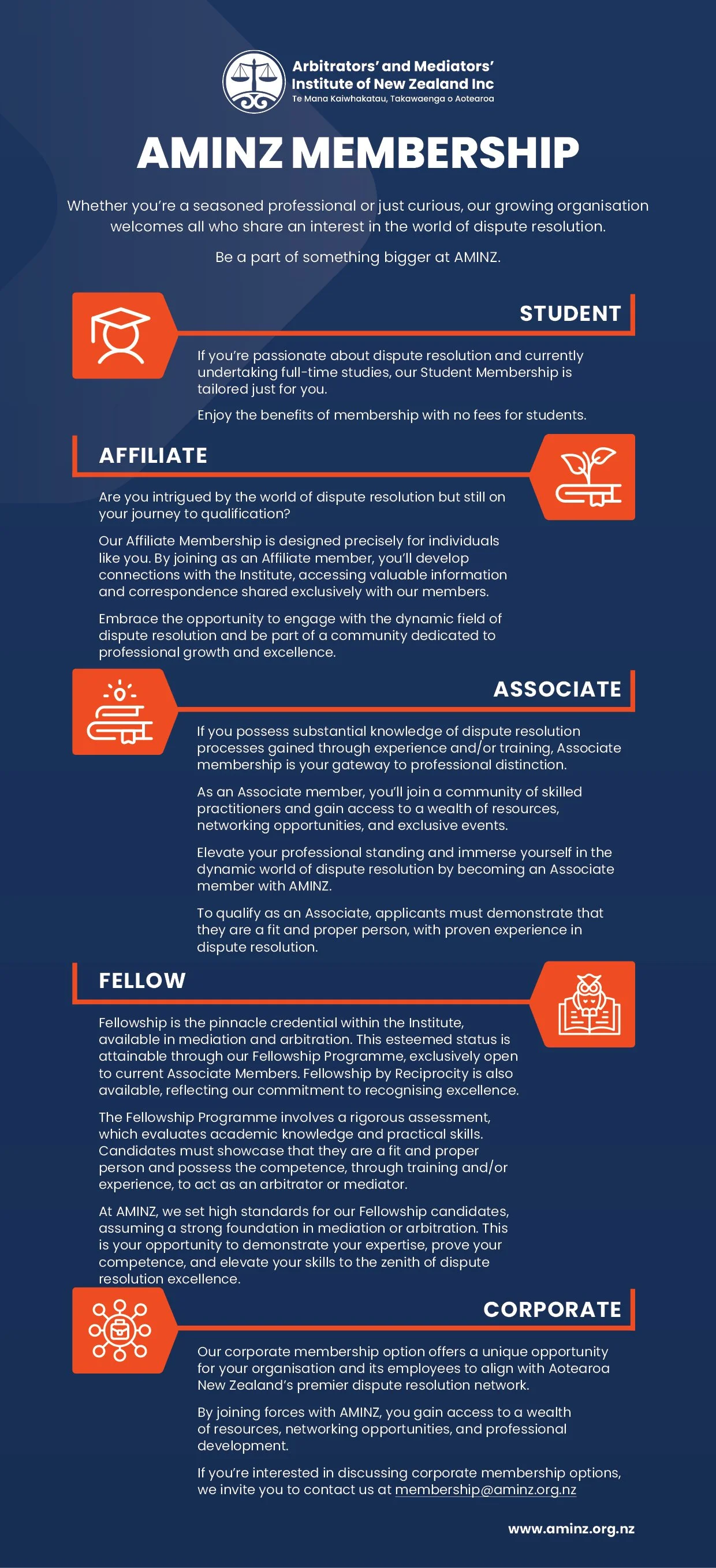 Arbitrators' and Mediators' Institute of New Zealand Inc
Te Mana Kaiwhakatau, Takawaenga o Aotearoa

AMINZ MEMBERSHIP

Whether you're a seasoned professional or just curious, our growing organisation welcomes all who share an interest in the world of dispute resolution.

Be a part of something bigger at AMINZ.

STUDENT

If you're passionate about dispute resolution and currently undertaking full-time studies, our Student Membership is tailored just for you.

Enjoy the benefits of membership with no fees for students.

AFFILIATE

Are you intrigued by the world of dispute resolution but still on your journey to qualification?

Our Affiliate Membership is designed precisely for individuals like you. By joining as an Affiliate member, you'll develop connections with the Institute, accessing valuable information and correspondence shared exclusively with our members.

Embrace the opportunity to engage with the dynamic field of dispute resolution and be part of a community dedicated to professional growth and excellence.

ASSOCIATE

If you possess substantial knowledge of dispute resolution processes gained through experience and/or training, Associate membership is your gateway to professional distinction.

As an Associate member, you'll join a community of skilled practitioners and gain access to a wealth of resources, networking opportunities, and exclusive events.

Elevate your professional standing and immerse yourself in the dynamic world of dispute resolution by becoming an Associate member with AMINZ.

To qualify as an Associate, applicants must demonstrate that they are a fit and proper person, with proven experience in dispute resolution.

FELLOW

Fellowship is the pinnacle credential within the Institute, available in mediation and arbitration. This esteemed status is attainable through our Fellowship Programme, exclusively open to current Associate Members. Fellowship by Reciprocity is also available, reflecting our commitment to recognising excellence.

The Fellowship Programme involves a rigorous assessment, which evaluates academic knowledge and practical skills. Candidates must showcase that they are a fit and proper person and possess the competence, through training and/or experience, to act as an arbitrator or mediator.

At AMINZ, we set high standards for our Fellowship candidates, assuming a strong foundation in mediation or arbitration. This is your opportunity to demonstrate your expertise, prove your competence, and elevate your skills to the zenith of dispute resolution excellence.

CORPORATE

Our corporate membership option offers a unique opportunity for your organisation and its employees to align with Aotearoa New Zealand's premier dispute resolution network.

By joining forces with AMINZ, you gain access to a wealth of resources, networking opportunities, and professional development.

If you're interested in discussing corporate membership options, we invite you to contact us at membership@aminz.org.nz

www.aminz.org.nz